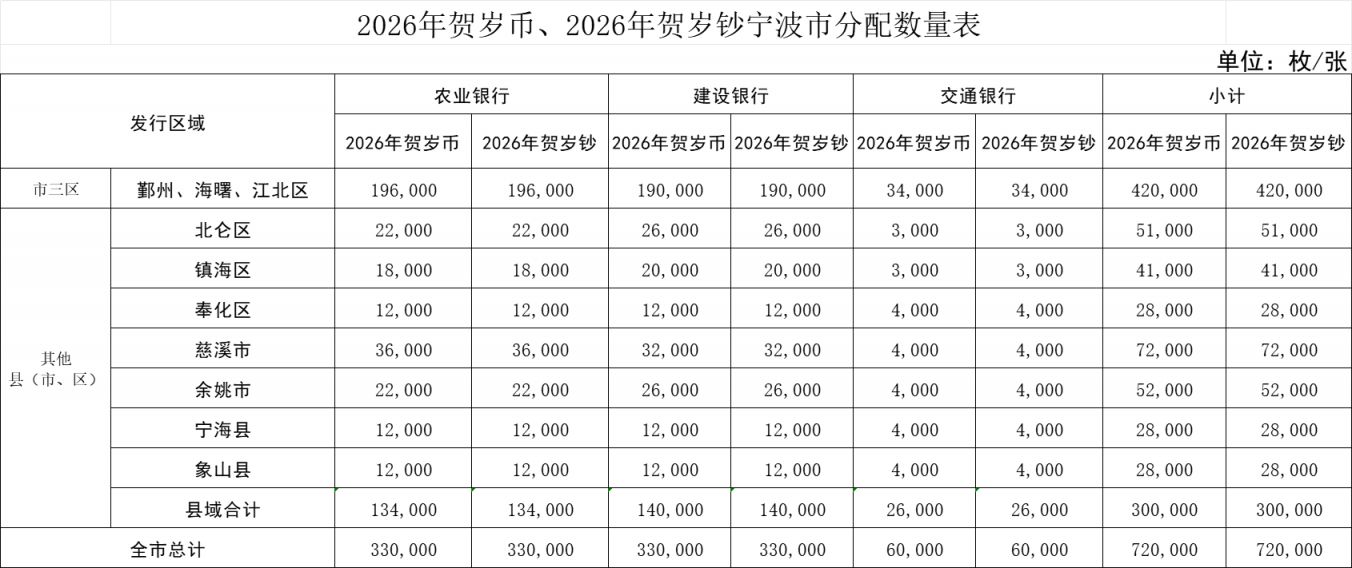 2026年贺岁币、2026年贺岁钞宁波市分配数量表

单位：枚/张

| 发行区域 | | 农业银行 | | 建设银行 | | 交通银行 | | 小计 | |
|---|---|---|---|---|---|---|---|---|---|
| | | 2026年贺岁币 | 2026年贺岁钞 | 2026年贺岁币 | 2026年贺岁钞 | 2026年贺岁币 | 2026年贺岁钞 | 2026年贺岁币 | 2026年贺岁钞 |
| 市三区 | 鄞州、海曙、江北区 | 196,000 | 196,000 | 190,000 | 190,000 | 34,000 | 34,000 | 420,000 | 420,000 |
| 其他县（市、区） | 北仑区 | 22,000 | 22,000 | 26,000 | 26,000 | 3,000 | 3,000 | 51,000 | 51,000 |
| | 镇海区 | 18,000 | 18,000 | 20,000 | 20,000 | 3,000 | 3,000 | 41,000 | 41,000 |
| | 奉化区 | 12,000 | 12,000 | 12,000 | 12,000 | 4,000 | 4,000 | 28,000 | 28,000 |
| | 慈溪市 | 36,000 | 36,000 | 32,000 | 32,000 | 4,000 | 4,000 | 72,000 | 72,000 |
| | 余姚市 | 22,000 | 22,000 | 26,000 | 26,000 | 4,000 | 4,000 | 52,000 | 52,000 |
| | 宁海县 | 12,000 | 12,000 | 12,000 | 12,000 | 4,000 | 4,000 | 28,000 | 28,000 |
| | 象山县 | 12,000 | 12,000 | 12,000 | 12,000 | 4,000 | 4,000 | 28,000 | 28,000 |
| | 县域合计 | 134,000 | 134,000 | 140,000 | 140,000 | 26,000 | 26,000 | 300,000 | 300,000 |
| 全市总计 | | 330,000 | 330,000 | 330,000 | 330,000 | 60,000 | 60,000 | 720,000 | 720,000 |